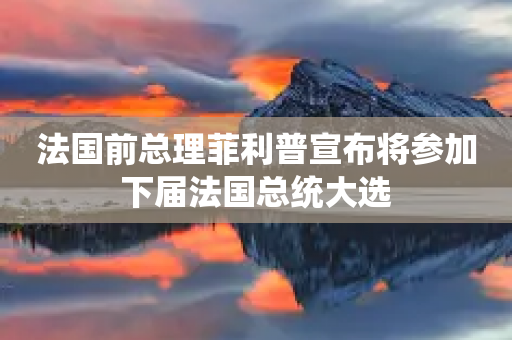 法国前总理菲利普宣布将参加下届法国总统大选